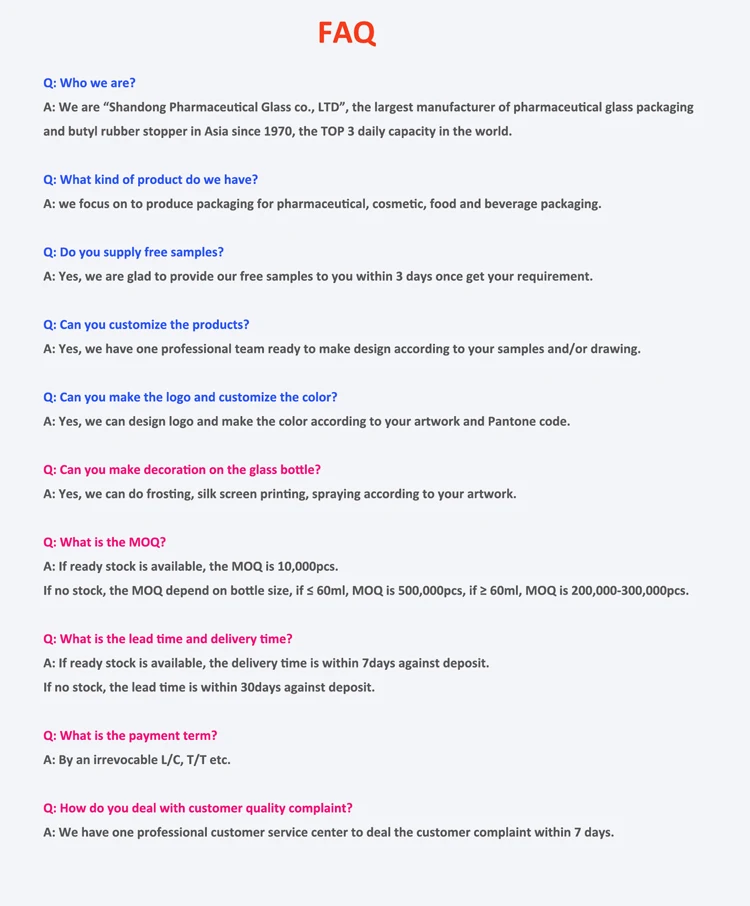 FAQ

Q: Who we are?
A: We are “Shandong Pharmaceutical Glass co., LTD”, the largest manufacturer of pharmaceutical glass packaging and butyl rubber stopper in Asia since 1970, the TOP 3 daily capacity in the world.

Q: What kind of product do we have?
A: we focus on to produce packaging for pharmaceutical, cosmetic, food and beverage packaging.

Q: Do you supply free samples?
A: Yes, we are glad to provide our free samples to you within 3 days once get your requirement.

Q: Can you customize the products?
A: Yes, we have one professional team ready to make design according to your samples and/or drawing.

Q: Can you make the logo and customize the color?
A: Yes, we can design logo and make the color according to your artwork and Pantone code.

Q: Can you make decoration on the glass bottle?
A: Yes, we can do frosting, silk screen printing, spraying according to your artwork.

Q: What is the MOQ?
A: If ready stock is available, the MOQ is 10,000pcs.
If no stock, the MOQ depend on bottle size, if ≤ 60ml, MOQ is 500,000pcs, if ≥ 60ml, MOQ is 200,000-300,000pcs.

Q: What is the lead time and delivery time?
A: If ready stock is available, the delivery time is within 7days against deposit.
If no stock, the lead time is within 30days against deposit.

Q: What is the payment term?
A: By an irrevocable L/C, T/T etc.

Q: How do you deal with customer quality complaint?
A: We have one professional customer service center to deal the customer complaint within 7 days.